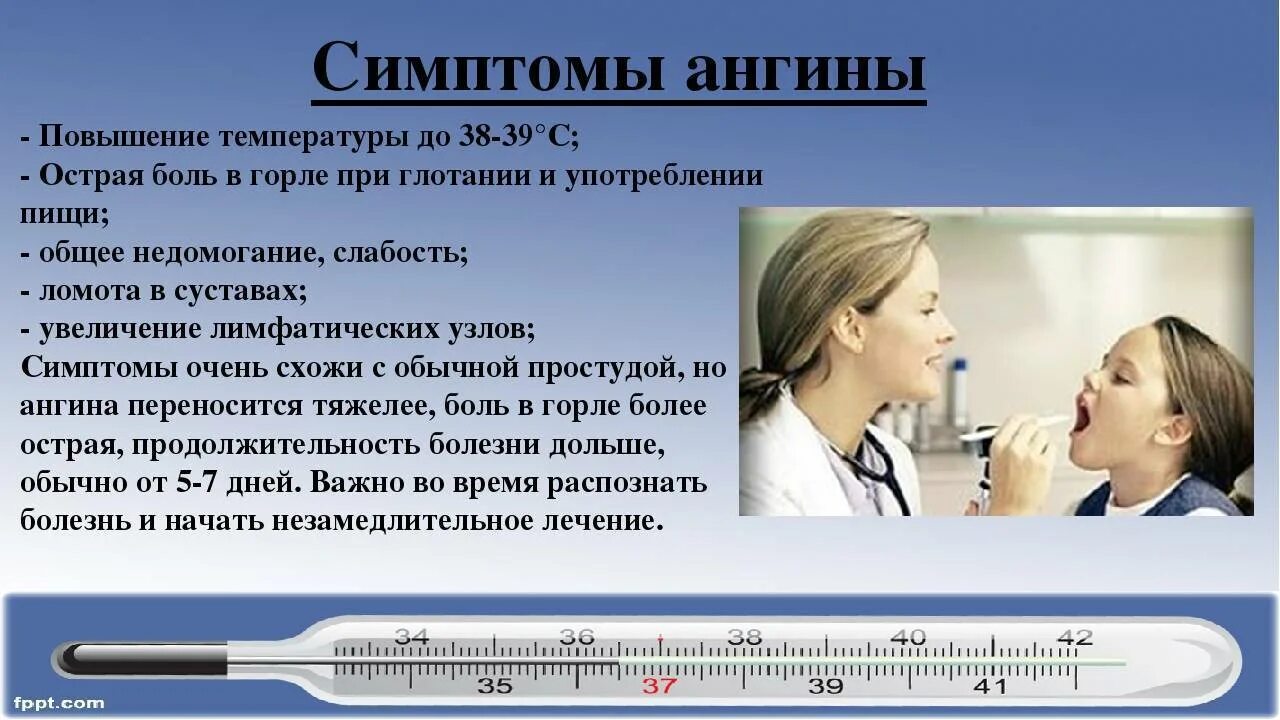 Симптомы ангины

- Повышение температуры до 38-39°С;
- Острая боль в горле при глотании и употреблении пищи;
- общее недомогание, слабость;
- ломота в суставах;
- увеличение лимфатических узлов;
Симптомы очень схожи с обычной простудой, но ангина переносится тяжелее, боль в горле более острая, продолжительность болезни дольше, обычно от 5-7 дней. Важно во время распознать болезнь и начать незамедлительное лечение.

34 36 38 40 42
35 37 39 41

fppt.com